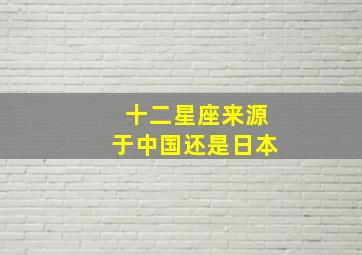 十二星座来源
于中国还是日本